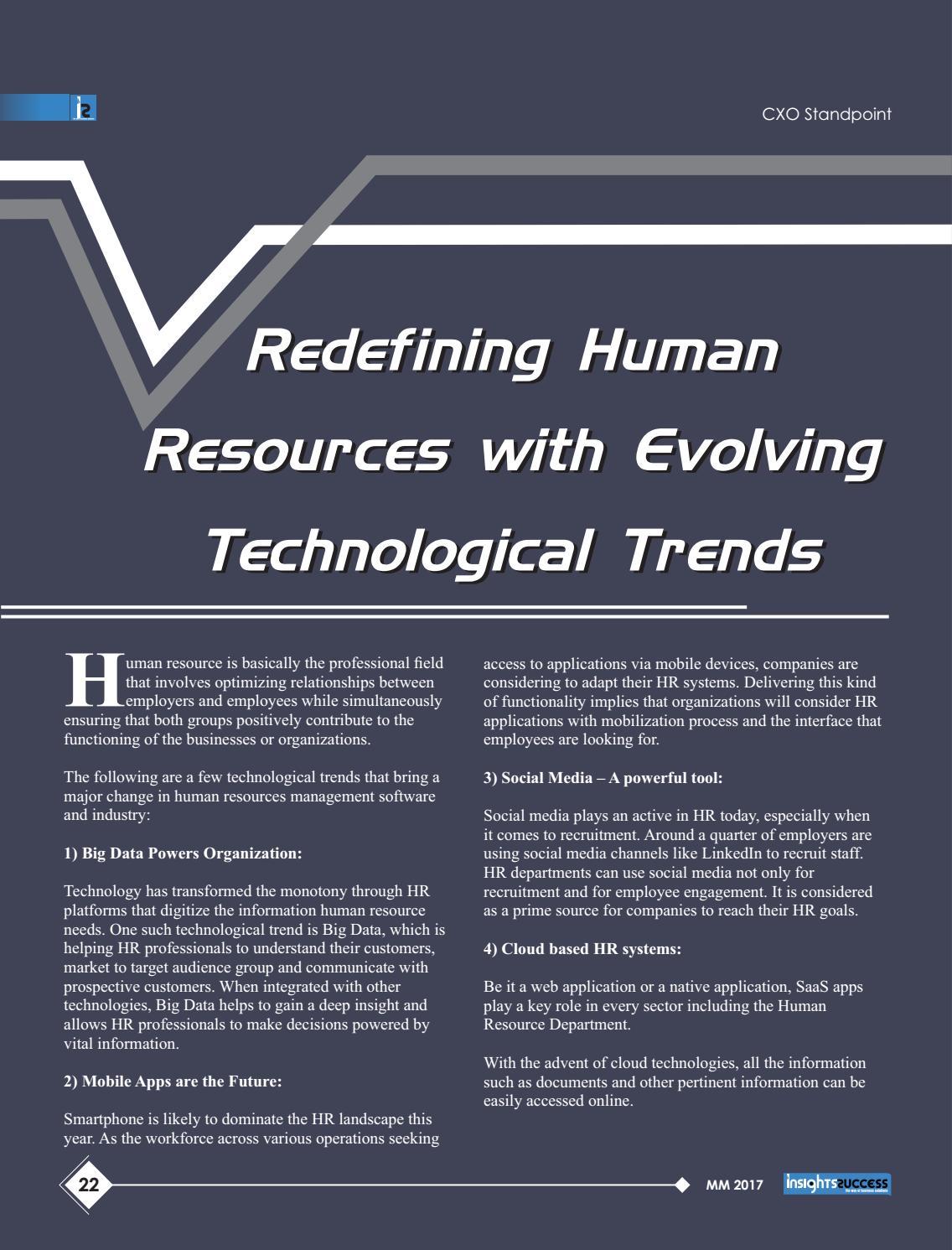 CXO Standpoint

Redefining Human Resources with Evolving Technological Trends

Human resource is basically the professional field that involves optimizing relationships between employers and employees while simultaneously ensuring that both groups positively contribute to the functioning of the businesses or organizations.

The following are a few technological trends that bring a major change in human resources management software and industry:

1) Big Data Powers Organization:

Technology has transformed the monotony through HR platforms that digitize the information human resource needs. One such technological trend is Big Data, which is helping HR professionals to understand their customers, market to target audience group and communicate with prospective customers. When integrated with other technologies, Big Data helps to gain a deep insight and allows HR professionals to make decisions powered by vital information.

2) Mobile Apps are the Future:

Smartphone is likely to dominate the HR landscape this year. As the workforce across various operations seeking access to applications via mobile devices, companies are considering to adapt their HR systems. Delivering this kind of functionality implies that organizations will consider HR applications with mobilization process and the interface that employees are looking for.

3) Social Media – A powerful tool:

Social media plays an active in HR today, especially when it comes to recruitment. Around a quarter of employers are using social media channels like LinkedIn to recruit staff. HR departments can use social media not only for recruitment and for employee engagement. It is considered as a prime source for companies to reach their HR goals.

4) Cloud based HR systems:

Be it a web application or a native application, SaaS apps play a key role in every sector including the Human Resource Department.

With the advent of cloud technologies, all the information such as documents and other pertinent information can be easily accessed online.

22

MM 2017

insights success